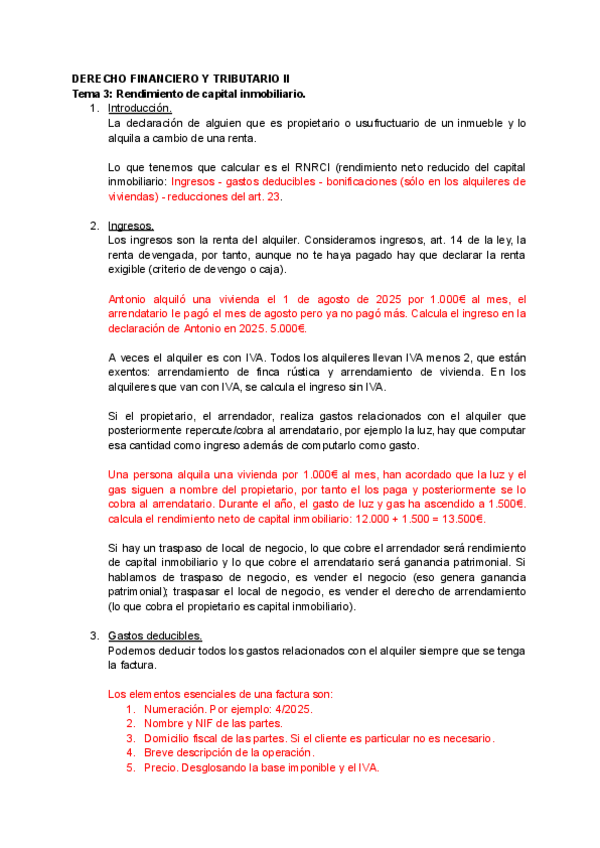 DERECHO FINANCIERO Y TRIBUTARIO II
Tema 3: Rendimiento de capital inmobiliario.

1. Introducción.
La declaración de alguien que es propietario o usufructuario de un inmueble y lo alquila a cambio de una renta.

Lo que tenemos que calcular es el RNRCI (rendimiento neto reducido del capital inmobiliario: Ingresos - gastos deducibles - bonificaciones (sólo en los alquileres de viviendas) - reducciones del art. 23.

2. Ingresos.
Los ingresos son la renta del alquiler. Consideramos ingresos, art. 14 de la ley, la renta devengada, por tanto, aunque no te haya pagado hay que declarar la renta exigible (criterio de devengo o caja).

Antonio alquiló una vivienda el 1 de agosto de 2025 por 1.000€ al mes, el arrendatario le pagó el mes de agosto pero ya no pagó más. Calcula el ingreso en la declaración de Antonio en 2025. 5.000€.

A veces el alquiler es con IVA. Todos los alquileres llevan IVA menos 2, que están exentos: arrendamiento de finca rústica y arrendamiento de vivienda. En los alquileres que van con IVA, se calcula el ingreso sin IVA.

Si el propietario, el arrendador, realiza gastos relacionados con el alquiler que posteriormente repercute/cobra al arrendatario, por ejemplo la luz, hay que computar esa cantidad como ingreso además de computarlo como gasto.

Una persona alquila una vivienda por 1.000€ al mes, han acordado que la luz y el gas siguen a nombre del propietario, por tanto el los paga y posteriormente se lo cobra al arrendatario. Durante el año, el gasto de luz y gas ha ascendido a 1.500€. calcula el rendimiento neto de capital inmobiliario: 12.000 + 1.500 = 13.500€.

Si hay un traspaso de local de negocio, lo que cobre el arrendador será rendimiento de capital inmobiliario y lo que cobre el arrendatario será ganancia patrimonial. Si hablamos de traspaso de negocio, es vender el negocio (eso genera ganancia patrimonial); traspasar el local de negocio, es vender el derecho de arrendamiento (lo que cobra el propietario es capital inmobiliario).

3. Gastos deducibles.
Podemos deducir todos los gastos relacionados con el alquiler siempre que se tenga la factura.

Los elementos esenciales de una factura son:
1. Numeración. Por ejemplo: 4/2025.
2. Nombre y NIF de las partes.
3. Domicilio fiscal de las partes. Si el cliente es particular no es necesario.
4. Breve descripción de la operación.
5. Precio. Desglosando la base imponible y el IVA.